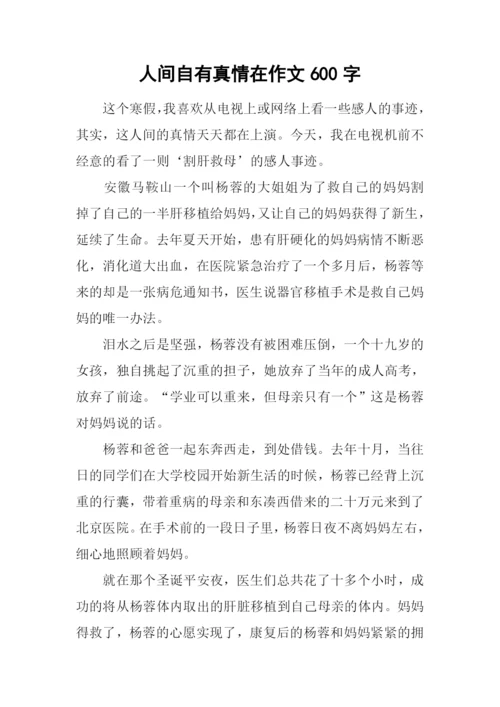 人间自有真情在作文 600 字

这个寒假，我喜欢从电视上或网络上看一些感人的事迹，其实，这人间的真情天天都在上演。今天，我在电视机前不经意的看了一则‘割肝救母’的感人事迹。

安徽马鞍山一个叫杨蓉的大姐姐为了救自己的妈妈割掉了自己的一半肝移植给妈妈，又让自己的妈妈获得了新生，延续了生命。去年夏天开始，患有肝硬化的妈妈病情不断恶化，消化道大出血，在医院紧急治疗了一个多月后，杨蓉等来的却是一张病危通知书，医生说器官移植手术是救自己妈妈的唯一办法。

泪水之后是坚强，杨蓉没有被困难压倒，一个十九岁的女孩，独自挑起了沉重的担子，她放弃了当年的成人高考，放弃了前途。“学业可以重来，但母亲只有一个”这是杨蓉对妈妈说的话。

杨蓉和爸爸一起东奔西走，到处借钱。去年十月，当往日的同学们在大学校园开始新生活的时候，杨蓉已经背上沉重的行囊，带着重病的母亲和东凑西借来的二十万元来到了北京医院。在手术前的一段日子里，杨蓉日夜不离妈妈左右，细心地照顾着妈妈。

就在那个圣诞平安夜，医生们总共花了十多个小时，成功的将从杨蓉体内取出的肝脏移植到自己母亲的体内。妈妈得救了，杨蓉的心愿实现了，康复后的杨蓉和妈妈紧紧的拥